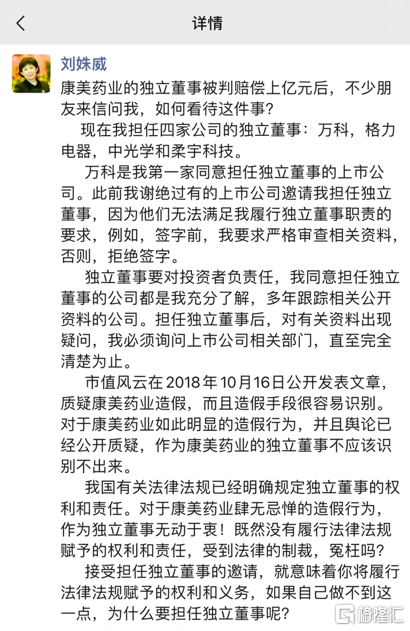 详情

刘姝威

康美药业的独立董事被判赔偿上亿元后，不少朋友来信问我，如何看待这件事？

现在我担任四家公司的独立董事：万科，格力电器，中光学和柔宇科技。

万科是我第一家同意担任独立董事的上市公司。此前我谢绝过有的上市公司邀请我担任独立董事，因为他们无法满足我履行独立董事职责的要求，例如，签字前，我要求严格审查相关资料，否则，拒绝签字。

独立董事要对投资者负责任，我同意担任独立董事的公司都是我充分了解，多年跟踪相关公开资料的公司。担任独立董事后，对有关资料出现疑问，我必须询问上市公司相关部门，直至完全清楚为止。

市值风云在 2018 年 10 月 16 日公开发表文章，质疑康美药业造假，而且造假手段很容易识别。对于康美药业如此明显的造假行为，并且舆论已经公开质疑，作为康美药业的独立董事不应该识别不出来。

我国有关法律法规已经明确规定独立董事的权利和责任。对于康美药业肆无忌惮的造假行为，作为独立董事无动于衷！既然没有履行法律法规赋予的权利和责任，受到法律的制裁，冤枉吗？

接受担任独立董事的邀请，就意味着你将履行法律法规赋予的权利和义务，如果自己做不到这一点，为什么要担任独立董事呢？

格隆汇